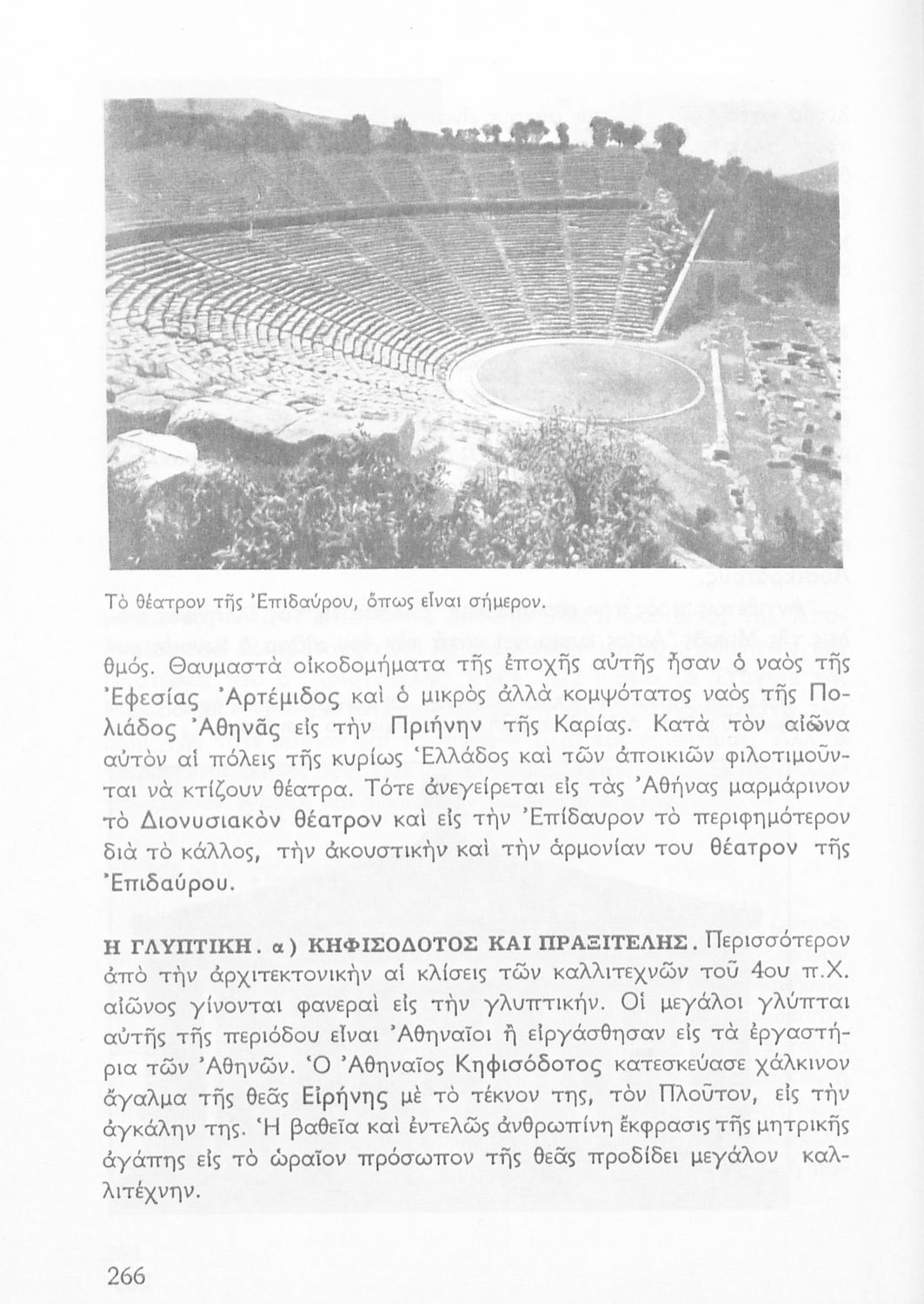 Τὸ θέατρον τῆς Ἐπιδαύρου, ὅπως εἶναι σήμερον.

θμός. Θαυμαστὰ οἰκοδομήματα τῆς ἐποχῆς αὐτῆς ἦσαν ὁ ναὸς τῆς Ἐφεσίας Ἀρτέμιδος καὶ ὁ μικρὸς ἀλλὰ κομψότατος ναὸς τῆς Πολιάδος Ἀθηνᾶς εἰς τὴν Πριήνην τῆς Καρίας. Κατὰ τὸν αἰῶνα αὐτὸν αἱ πόλεις τῆς κυρίως Ἑλλάδος καὶ τῶν ἀποικιῶν φιλοτιμοῦνται νὰ κτίζουν θέατρα. Τότε ἀνεγείρεται εἰς τὰς Ἀθήνας μαρμάρινον τὸ Διονυσιακὸν θέατρον καὶ εἰς τὴν Ἐπίδαυρον τὸ περιφημότερον διὰ τὸ κάλλος, τὴν ἀκουστικὴν καὶ τὴν ἁρμονίαν του θέατρον τῆς Ἐπιδαύρου.

Η ΓΛΥΠΤΙΚΗ. α) ΚΗΦΙΣΟΔΟΤΟΣ ΚΑΙ ΠΡΑΞΙΤΕΛΗΣ. Περισσότερον ἀπὸ τὴν ἀρχιτεκτονικὴν αἱ κλίσεις τῶν καλλιτεχνῶν τοῦ 4ου π.Χ. αἰῶνος γίνονται φανεραὶ εἰς τὴν γλυπτικήν. Οἱ μεγάλοι γλύπται αὐτῆς τῆς περιόδου εἶναι Ἀθηναῖοι ἢ εἰργάσθησαν εἰς τὰ ἐργαστήρια τῶν Ἀθηνῶν. Ὁ Ἀθηναῖος Κηφισόδοτος κατεσκεύασε χάλκινον ἄγαλμα τῆς θεᾶς Εἰρήνης μὲ τὸ τέκνον της, τὸν Πλοῦτον, εἰς τὴν ἀγκάλην της. Ἡ βαθεῖα καὶ ἐντελῶς ἀνθρωπίνη ἔκφρασις τῆς μητρικῆς ἀγάπης εἰς τὸ ὡραῖον πρόσωπον τῆς θεᾶς προδίδει μεγάλον καλλιτέχνην.

266